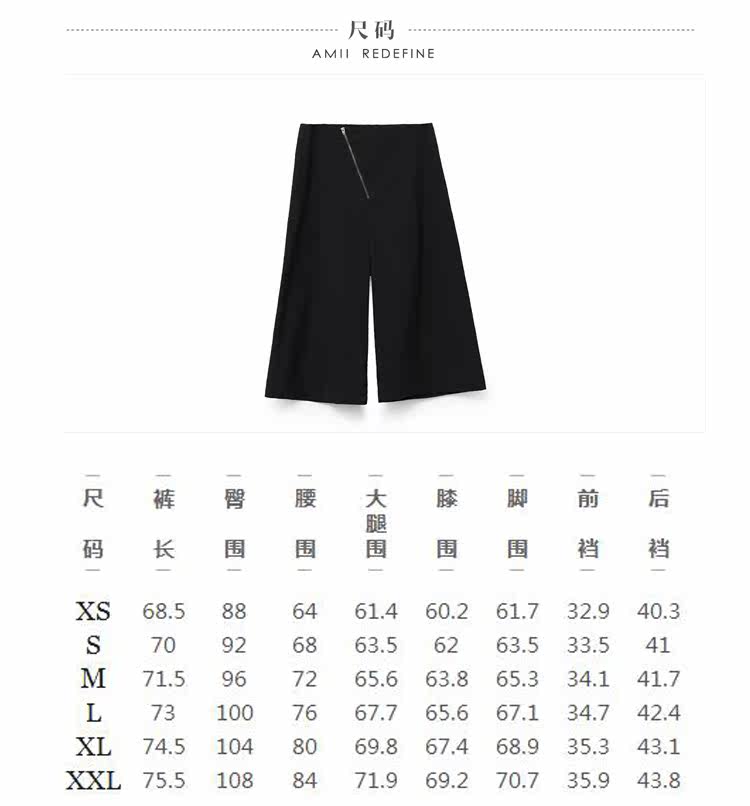 尺码
AMII REDEFINE

| 尺码 | 裤长 | 臀围 | 腰围 | 大腿围 | 膝围 | 脚围 | 前裆 | 后裆 |
|---|---|---|---|---|---|---|---|---|
| XS | 68.5 | 88 | 64 | 61.4 | 60.2 | 61.7 | 32.9 | 40.3 |
| S | 70 | 92 | 68 | 63.5 | 62 | 63.5 | 33.5 | 41 |
| M | 71.5 | 96 | 72 | 65.6 | 63.8 | 65.3 | 34.1 | 41.7 |
| L | 73 | 100 | 76 | 67.7 | 65.6 | 67.1 | 34.7 | 42.4 |
| XL | 74.5 | 104 | 80 | 69.8 | 67.4 | 68.9 | 35.3 | 43.1 |
| XXL | 75.5 | 108 | 84 | 71.9 | 69.2 | 70.7 | 35.9 | 43.8 |